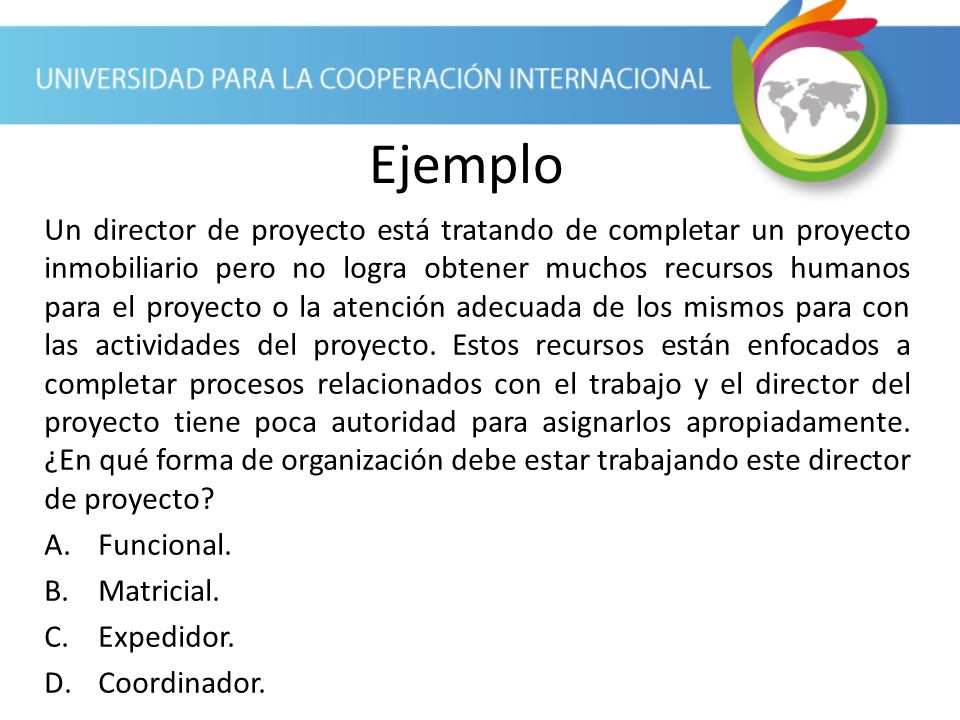 UNIVERSIDAD PARA LA COOPERACIÓN INTERNACIONAL

Ejemplo

Un director de proyecto está tratando de completar un proyecto inmobiliario pero no logra obtener muchos recursos humanos para el proyecto o la atención adecuada de los mismos para con las actividades del proyecto. Estos recursos están enfocados a completar procesos relacionados con el trabajo y el director del proyecto tiene poca autoridad para asignarlos apropiadamente. ¿En qué forma de organización debe estar trabajando este director de proyecto?

A. Funcional.

B. Matricial.

C. Expedidor.

D. Coordinador.